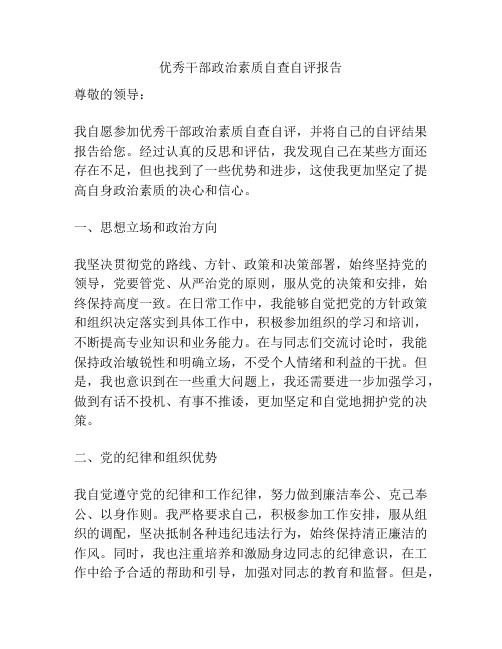 优秀干部政治素质自查自评报告

尊敬的领导：

我自愿参加优秀干部政治素质自查自评，并将自己的自评结果报告给您。经过认真的反思和评估，我发现自己在某些方面还存在不足，但也找到了一些优势和进步，这使我更加坚定了提高自身政治素质的决心和信心。

一、思想立场和政治方向

我坚决贯彻党的路线、方针、政策和决策部署，始终坚持党的领导，党要管党、从严治党的原则，服从党的决策和安排，始终保持高度一致。在日常工作中，我能够自觉把党的方针政策和组织决定落实到具体工作中，积极参加组织的学习和培训，不断提高专业知识和业务能力。在与同志们交流讨论时，我能保持政治敏锐性和明确立场，不受个人情绪和利益的干扰。但是，我也意识到在一些重大问题上，我还需要进一步加强学习，做到有话不投机、有事不推诿，更加坚定和自觉地拥护党的决策。

二、党的纪律和组织优势

我自觉遵守党的纪律和工作纪律，努力做到廉洁奉公、克己奉公、以身作则。我严格要求自己，积极参加工作安排，服从组织的调配，坚决抵制各种违纪违法行为，始终保持清正廉洁的作风。同时，我也注重培养和激励身边同志的纪律意识，在工作中给予合适的帮助和引导，加强对同志的教育和监督。但是，